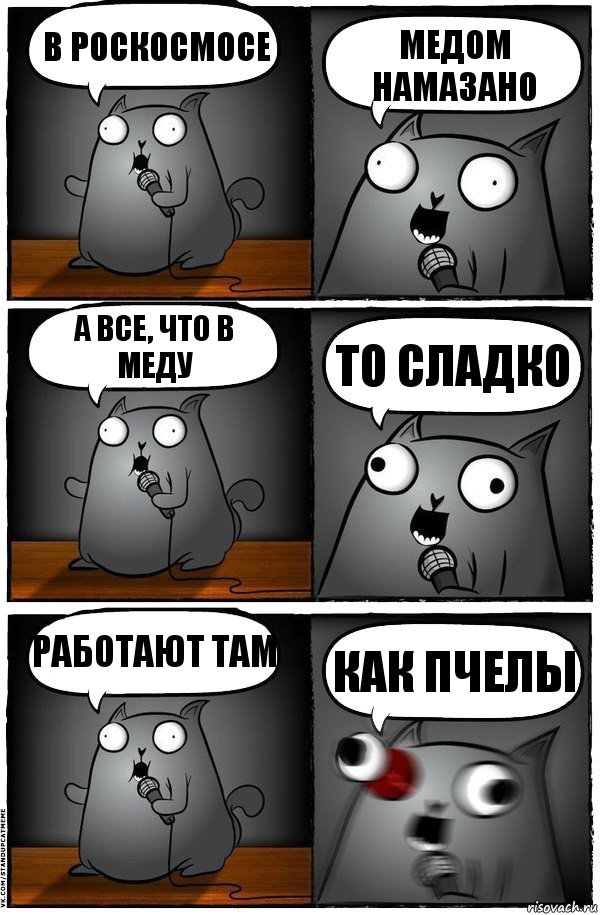 В РОСКОСМОСЕ

МЕДОМ НАМАЗАНО

А ВСЕ, ЧТО В МЕДУ

ТО СЛАДКО

РАБОТАЮТ ТАМ

КАК ПЧЕЛЫ

VK.COM/STANDUPCATMEME

risovach.ru